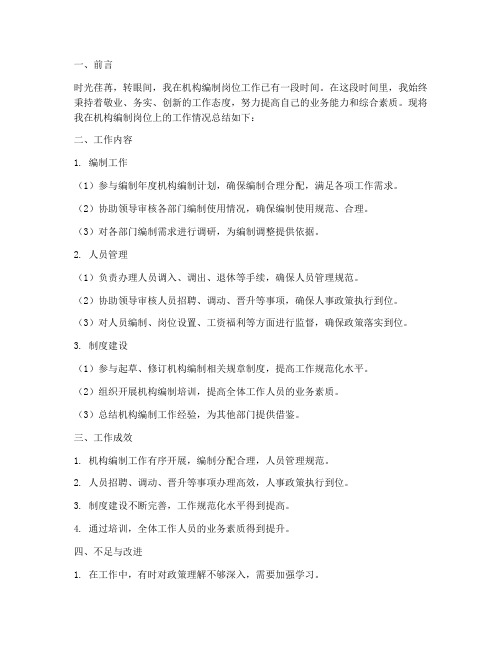 一、前言

时光荏苒，转眼间，我在机构编制岗位工作已有一段时间。在这段时间里，我始终秉持着敬业、务实、创新的工作态度，努力提高自己的业务能力和综合素质。现将我在机构编制岗位上的工作情况总结如下：

二、工作内容

1. 编制工作

（1）参与编制年度机构编制计划，确保编制合理分配，满足各项工作需求。

（2）协助领导审核各部门编制使用情况，确保编制使用规范、合理。

（3）对各部门编制需求进行调研，为编制调整提供依据。

2. 人员管理

（1）负责办理人员调入、调出、退休等手续，确保人员管理规范。

（2）协助领导审核人员招聘、调动、晋升等事项，确保人事政策执行到位。

（3）对人员编制、岗位设置、工资福利等方面进行监督，确保政策落实到位。

3. 制度建设

（1）参与起草、修订机构编制相关规章制度，提高工作规范化水平。

（2）组织开展机构编制培训，提高全体工作人员的业务素质。

（3）总结机构编制工作经验，为其他部门提供借鉴。

三、工作成效

1. 机构编制工作有序开展，编制分配合理，人员管理规范。

2. 人员招聘、调动、晋升等事项办理高效，人事政策执行到位。

3. 制度建设不断完善，工作规范化水平得到提高。

4. 通过培训，全体工作人员的业务素质得到提升。

四、不足与改进

1. 在工作中，有时对政策理解不够深入，需要加强学习。